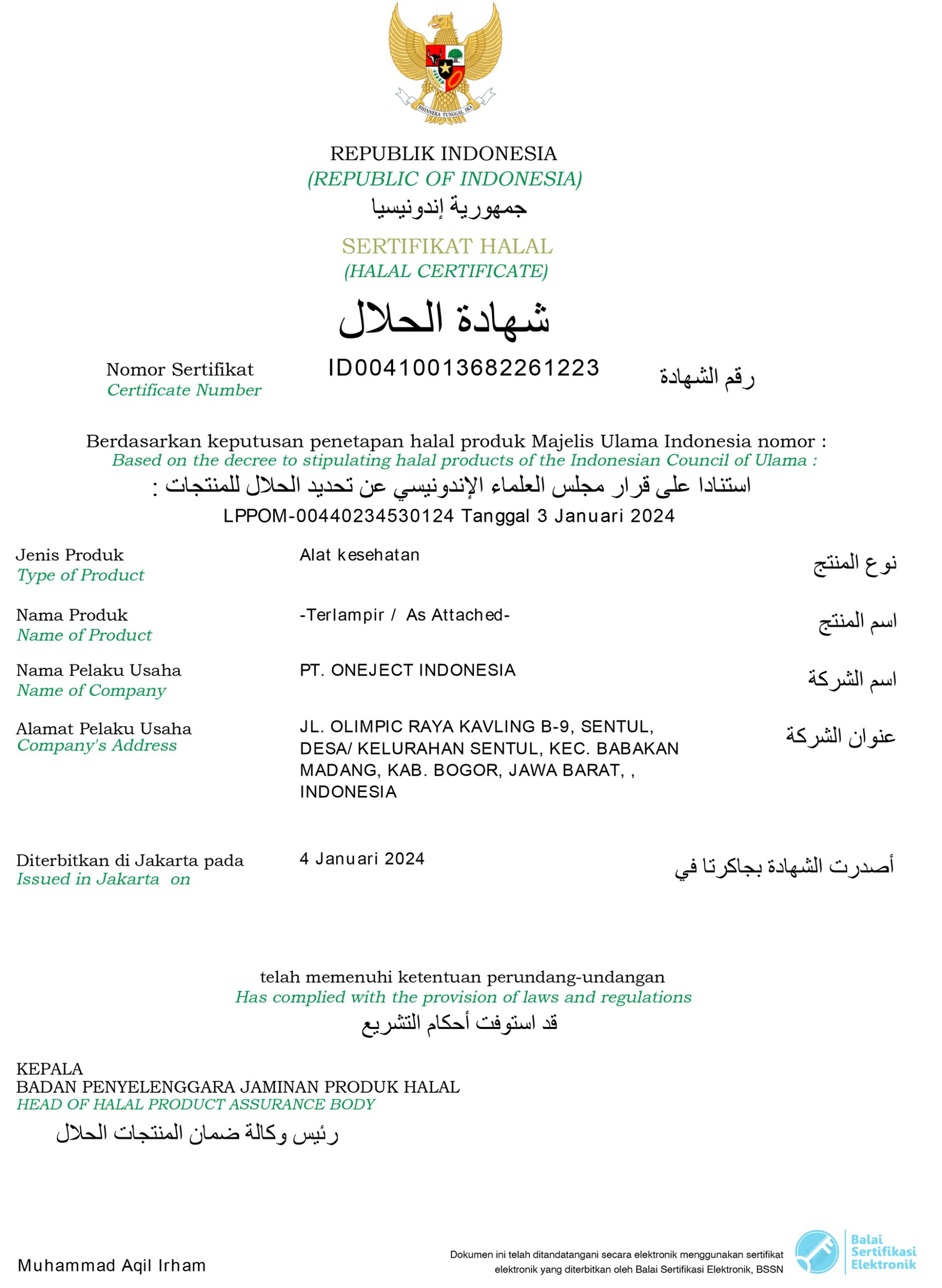 BHINNEKA TUNGGAL IKA

REPUBLIK INDONESIA
(REPUBLIC OF INDONESIA)
جمهورية إندونيسيا

SERTIFIKAT HALAL
(HALAL CERTIFICATE)
شهادة الحلال

Nomor Sertifikat
Certificate Number
ID00410013682261223
رقم الشهادة

Berdasarkan keputusan penetapan halal produk Majelis Ulama Indonesia nomor :
Based on the decree to stipulating halal products of the Indonesian Council of Ulama :
استنادا على قرار مجلس العلماء الإندونيسي عن تحديد الحلال للمنتجات :
LPPOM-00440234530124 Tanggal 3 Januari 2024

Jenis Produk
Type of Product
Alat kesehatan
نوع المنتج

Nama Produk
Name of Product
-Terlampir / As Attached-
اسم المنتج

Nama Pelaku Usaha
Name of Company
PT. ONEJECT INDONESIA
اسم الشركة

Alamat Pelaku Usaha
Company's Address
JL. OLIMPIC RAYA KAVLING B-9, SENTUL, DESA/ KELURAHAN SENTUL, KEC. BABAKAN MADANG, KAB. BOGOR, JAWA BARAT, , INDONESIA
عنوان الشركة

Diterbitkan di Jakarta pada
Issued in Jakarta on
4 Januari 2024
أصدرت الشهادة بجاكرتا في

telah memenuhi ketentuan perundang-undangan
Has complied with the provision of laws and regulations
قد استوفت أحكام التشريع

KEPALA
BADAN PENYELENGGARA JAMINAN PRODUK HALAL
HEAD OF HALAL PRODUCT ASSURANCE BODY
رئيس وكالة ضمان المنتجات الحلال

Muhammad Aqil Irham

Dokumen ini telah ditandatangani secara elektronik menggunakan sertifikat elektronik yang diterbitkan oleh Balai Sertifikasi Elektronik, BSSN

Balai Sertifikasi Elektronik